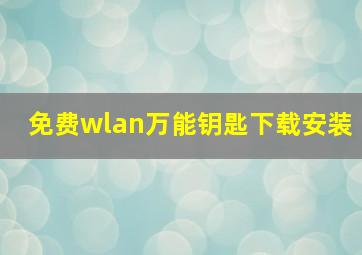 免费wlan万能钥匙下载安装